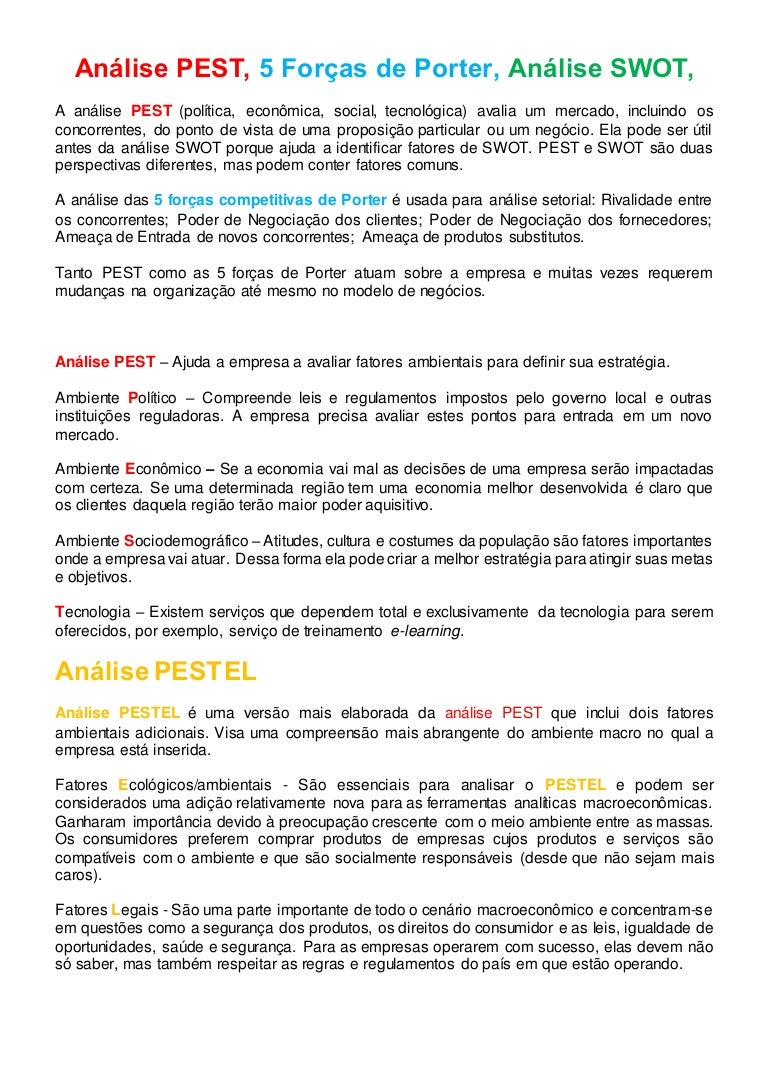 Análise PEST, 5 Forças de Porter, Análise SWOT,

A análise PEST (política, econômica, social, tecnológica) avalia um mercado, incluindo os concorrentes, do ponto de vista de uma proposição particular ou um negócio. Ela pode ser útil antes da análise SWOT porque ajuda a identificar fatores de SWOT. PEST e SWOT são duas perspectivas diferentes, mas podem conter fatores comuns.

A análise das 5 forças competitivas de Porter é usada para análise setorial: Rivalidade entre os concorrentes; Poder de Negociação dos clientes; Poder de Negociação dos fornecedores; Ameaça de Entrada de novos concorrentes; Ameaça de produtos substitutos.

Tanto PEST como as 5 forças de Porter atuam sobre a empresa e muitas vezes requerem mudanças na organização até mesmo no modelo de negócios.

Análise PEST – Ajuda a empresa a avaliar fatores ambientais para definir sua estratégia.

Ambiente Político – Compreende leis e regulamentos impostos pelo governo local e outras instituições reguladoras. A empresa precisa avaliar estes pontos para entrada em um novo mercado.

Ambiente Econômico – Se a economia vai mal as decisões de uma empresa serão impactadas com certeza. Se uma determinada região tem uma economia melhor desenvolvida é claro que os clientes daquela região terão maior poder aquisitivo.

Ambiente Sociodemográfico – Atitudes, cultura e costumes da população são fatores importantes onde a empresa vai atuar. Dessa forma ela pode criar a melhor estratégia para atingir suas metas e objetivos.

Tecnologia – Existem serviços que dependem total e exclusivamente da tecnologia para serem oferecidos, por exemplo, serviço de treinamento e-learning.

Análise PESTEL

Análise PESTEL é uma versão mais elaborada da análise PEST que inclui dois fatores ambientais adicionais. Visa uma compreensão mais abrangente do ambiente macro no qual a empresa está inserida.

Fatores Ecológicos/ambientais - São essenciais para analisar o PESTEL e podem ser considerados uma adição relativamente nova para as ferramentas analíticas macroeconômicas. Ganharam importância devido à preocupação crescente com o meio ambiente entre as massas. Os consumidores preferem comprar produtos de empresas cujos produtos e serviços são compatíveis com o ambiente e que são socialmente responsáveis (desde que não sejam mais caros).

Fatores Legais - São uma parte importante de todo o cenário macroeconômico e concentram-se em questões como a segurança dos produtos, os direitos do consumidor e as leis, igualdade de oportunidades, saúde e segurança. Para as empresas operarem com sucesso, elas devem não só saber, mas também respeitar as regras e regulamentos do país em que estão operando.